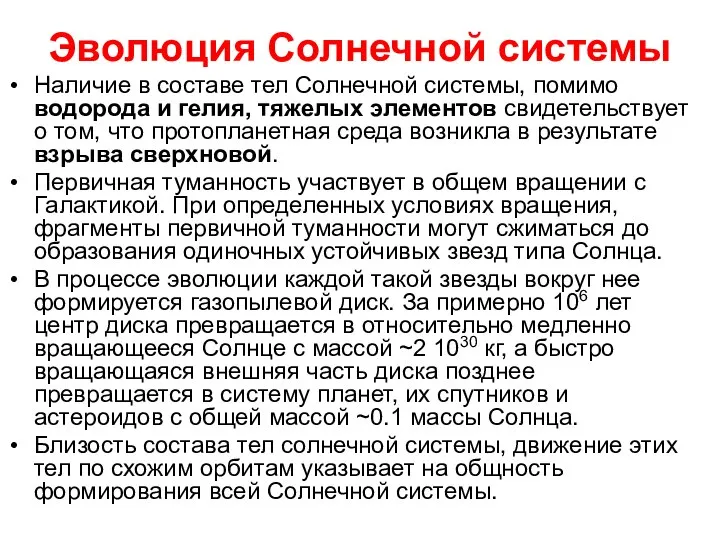 Эволюция Солнечной системы

• Наличие в составе тел Солнечной системы, помимо водорода и гелия, тяжелых элементов свидетельствует о том, что протопланетная среда возникла в результате взрыва сверхновой.

• Первичная туманность участвует в общем вращении с Галактикой. При определенных условиях вращения, фрагменты первичной туманности могут сжиматься до образования одиночных устойчивых звезд типа Солнца.

• В процессе эволюции каждой такой звезды вокруг нее формируется газопылевой диск. За примерно $10^6$ лет центр диска превращается в относительно медленно вращающееся Солнце с массой ~2 $10^{30}$ кг, а быстро вращающаяся внешняя часть диска позднее превращается в систему планет, их спутников и астероидов с общей массой ~0.1 массы Солнца.

• Близость состава тел солнечной системы, движение этих тел по схожим орбитам указывает на общность формирования всей Солнечной системы.